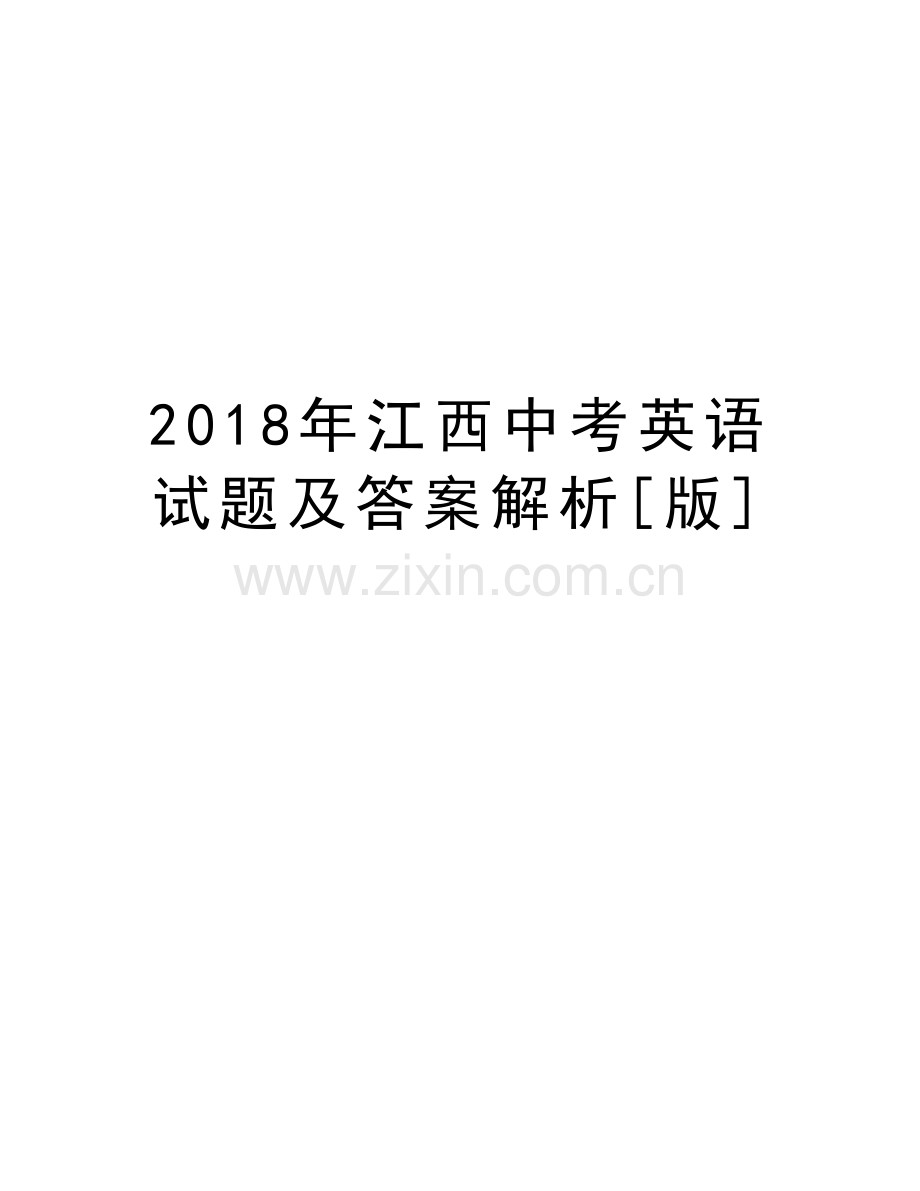 2018年江西中考英语试题及答案解析[版]

www.zixin.com.cn